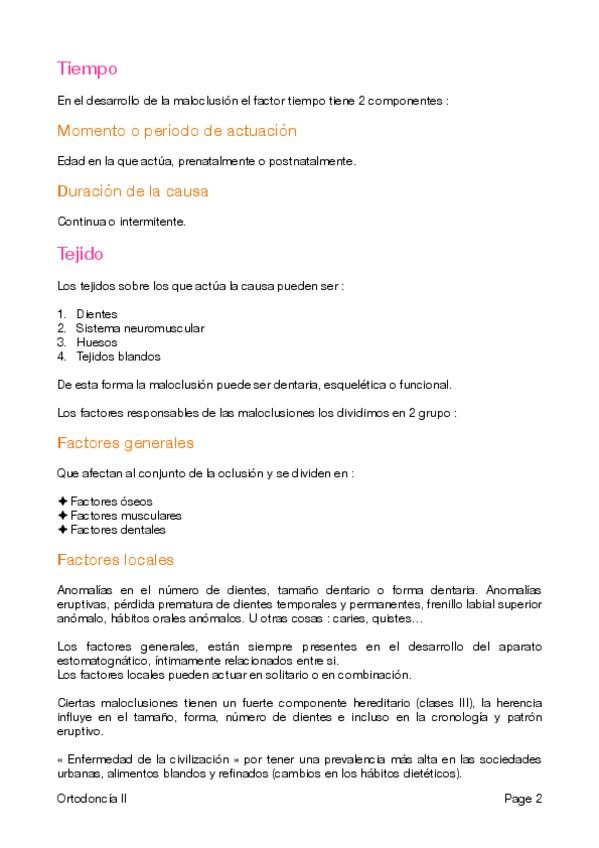 Tiempo

En el desarrollo de la maloclusión el factor tiempo tiene 2 componentes :

Momento o periodo de actuación

Edad en la que actúa, prenatalmente o postnatalmente.

Duración de la causa

Continua o intermitente.

Tejido

Los tejidos sobre los que actúa la causa pueden ser :

1. Dientes
2. Sistema neuromuscular
3. Huesos
4. Tejidos blandos

De esta forma la maloclusión puede ser dentaria, esquelética o funcional.

Los factores responsables de las maloclusiones los dividimos en 2 grupo :

Factores generales

Que afectan al conjunto de la oclusión y se dividen en :

✦ Factores óseos
✦ Factores musculares
✦ Factores dentales

Factores locales

Anomalías en el número de dientes, tamaño dentario o forma dentaria. Anomalías eruptivas, pérdida prematura de dientes temporales y permanentes, frenillo labial superior anómalo, hábitos orales anómalos. U otras cosas : caries, quistes…

Los factores generales, están siempre presentes en el desarrollo del aparato estomatognático, íntimamente relacionados entre si.
Los factores locales pueden actuar en solitario o en combinación.

Ciertas maloclusiones tienen un fuerte componente hereditario (clases III), la herencia influye en el tamaño, forma, número de dientes e incluso en la cronología y patrón eruptivo.

« Enfermedad de la civilización » por tener una prevalencia más alta en las sociedades urbanas, alimentos blandos y refinados (cambios en los hábitos dietéticos).

Ortodoncia II

Page 2